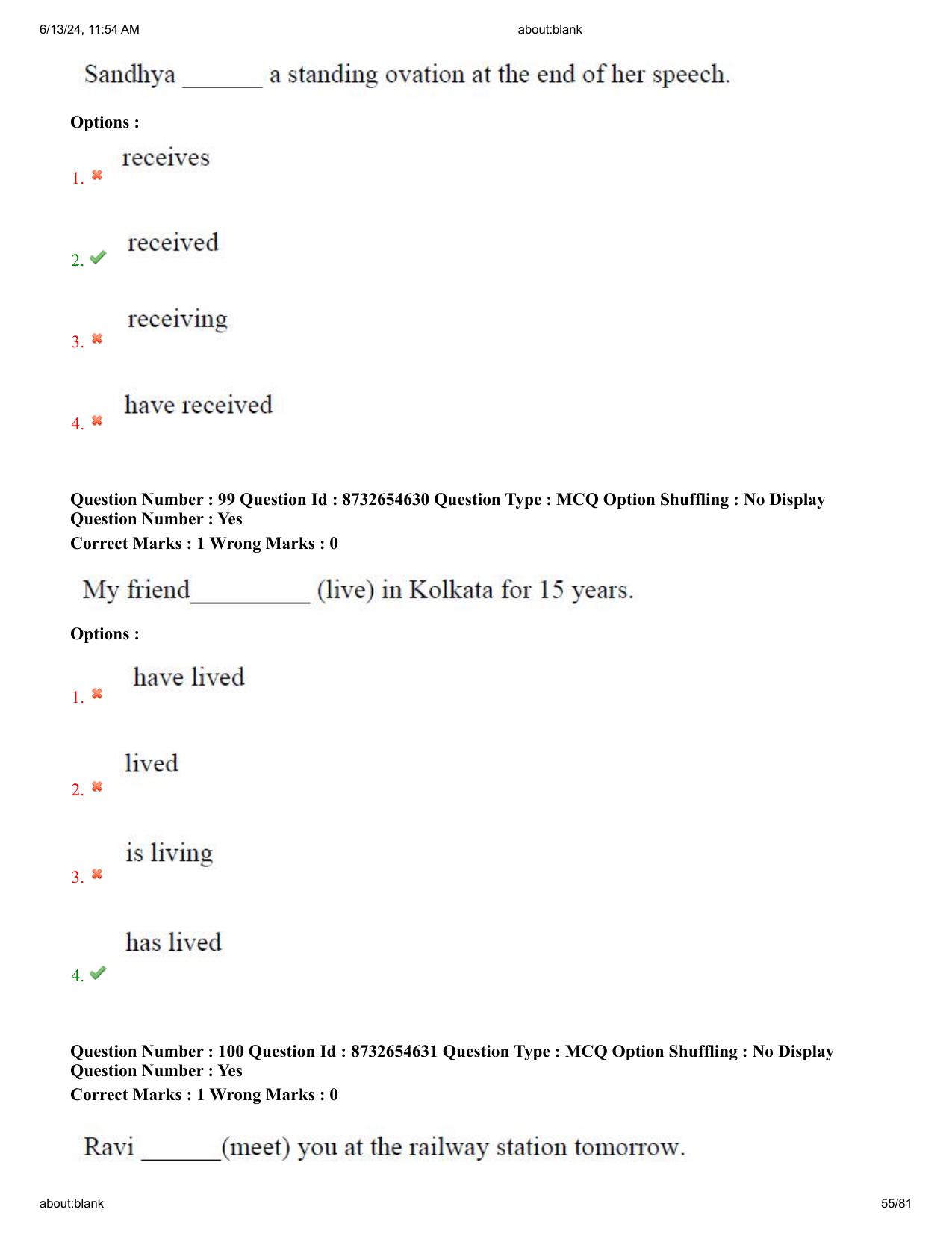 6/13/24, 11:54 AM about:blank

Sandhya ____ a standing ovation at the end of her speech.

Options :

1. ✖ receives

2. ✔ received

3. ✖ receiving

4. ✖ have received

Question Number : 99 Question Id : 8732654630 Question Type : MCQ Option Shuffling : No Display Question Number : Yes
Correct Marks : 1 Wrong Marks : 0

My friend____ (live) in Kolkata for 15 years.

Options :

1. ✖ have lived

2. ✖ lived

3. ✖ is living

4. ✔ has lived

Question Number : 100 Question Id : 8732654631 Question Type : MCQ Option Shuffling : No Display Question Number : Yes
Correct Marks : 1 Wrong Marks : 0

Ravi ____(meet) you at the railway station tomorrow.

about:blank 55/81